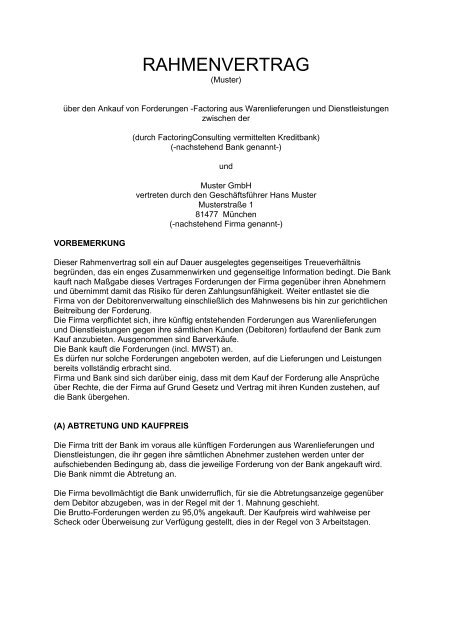 RAHMENVERTRAG
(Muster)

über den Ankauf von Forderungen -Factoring aus Warenlieferungen und Dienstleistungen zwischen der

(durch FactoringConsulting vermittelten Kreditbank)
(-nachstehend Bank genannt-)

und

Muster GmbH
vertreten durch den Geschäftsführer Hans Muster
Musterstraße 1
81477 München
(-nachstehend Firma genannt-)

VORBEMERKUNG

Dieser Rahmenvertrag soll ein auf Dauer ausgelegtes gegenseitiges Treueverhältnis begründen, das ein enges Zusammenwirken und gegenseitige Information bedingt. Die Bank kauft nach Maßgabe dieses Vertrages Forderungen der Firma gegenüber ihren Abnehmern und übernimmt damit das Risiko für deren Zahlungsunfähigkeit. Weiter entlastet sie die Firma von der Debitorenverwaltung einschließlich des Mahnwesens bis hin zur gerichtlichen Beitreibung der Forderung.
Die Firma verpflichtet sich, ihre künftig entstehenden Forderungen aus Warenlieferungen und Dienstleistungen gegen ihre sämtlichen Kunden (Debitoren) fortlaufend der Bank zum Kauf anzubieten. Ausgenommen sind Barverkäufe.
Die Bank kauft die Forderungen (incl. MWST) an.
Es dürfen nur solche Forderungen angeboten werden, auf die Lieferungen und Leistungen bereits vollständig erbracht sind.
Firma und Bank sind sich darüber einig, dass mit dem Kauf der Forderung alle Ansprüche über Rechte, die der Firma auf Grund Gesetz und Vertrag mit ihren Kunden zustehen, auf die Bank übergehen.

(A) ABTRETUNG UND KAUFPREIS

Die Firma tritt der Bank im voraus alle künftigen Forderungen aus Warenlieferungen und Dienstleistungen, die ihr gegen ihre sämtlichen Abnehmer zustehen werden unter der aufschiebenden Bedingung ab, dass die jeweilige Forderung von der Bank angekauft wird. Die Bank nimmt die Abtretung an.

Die Firma bevollmächtigt die Bank unwiderruflich, für sie die Abtretungsanzeige gegenüber dem Debitor abzugeben, was in der Regel mit der 1. Mahnung geschieht.
Die Brutto-Forderungen werden zu 95,0% angekauft. Der Kaufpreis wird wahlweise per Scheck oder Überweisung zur Verfügung gestellt, dies in der Regel von 3 Arbeitstagen.